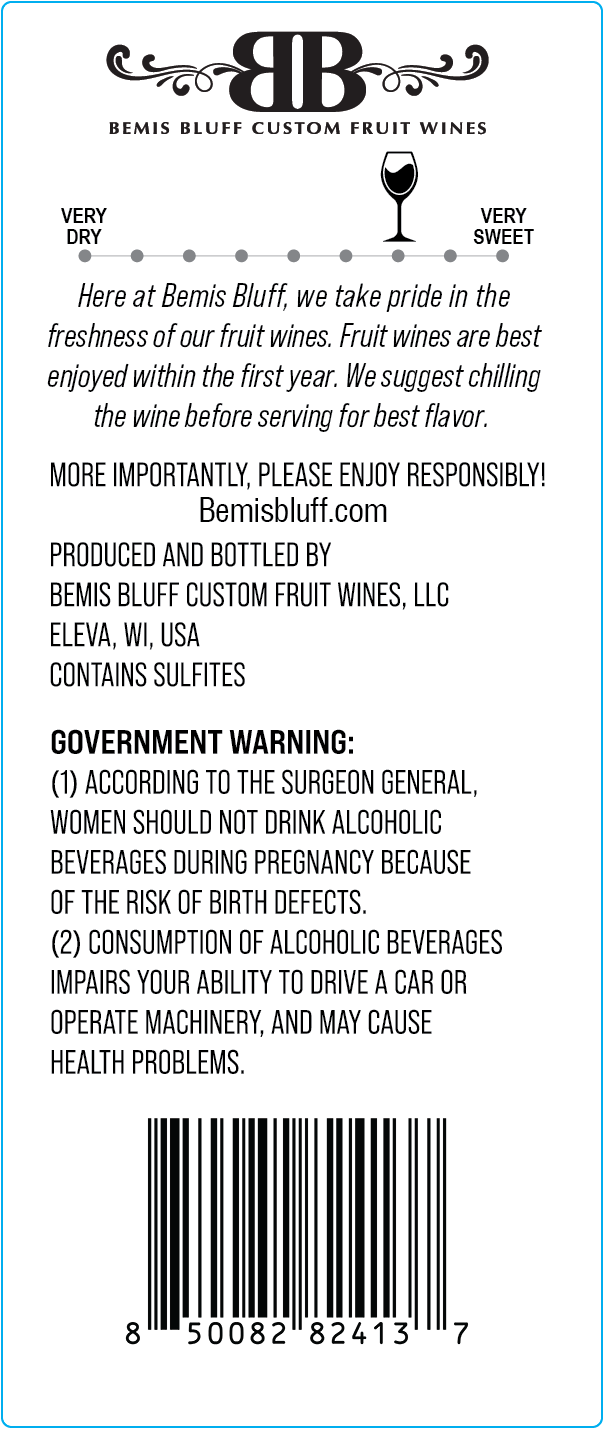 BB
BEMIS BLUFF CUSTOM FRUIT WINES

VERY DRY

VERY SWEET

Here at Bemis Bluff, we take pride in the freshness of our fruit wines. Fruit wines are best enjoyed within the first year. We suggest chilling the wine before serving for best flavor.

MORE IMPORTANTLY, PLEASE ENJOY RESPONSIBLY!
Bemisbluff.com

PRODUCED AND BOTTLED BY
BEMIS BLUFF CUSTOM FRUIT WINES, LLC
ELEVA, WI, USA
CONTAINS SULFITES

GOVERNMENT WARNING:
(1) ACCORDING TO THE SURGEON GENERAL, WOMEN SHOULD NOT DRINK ALCOHOLIC BEVERAGES DURING PREGNANCY BECAUSE OF THE RISK OF BIRTH DEFECTS.
(2) CONSUMPTION OF ALCOHOLIC BEVERAGES IMPAIRS YOUR ABILITY TO DRIVE A CAR OR OPERATE MACHINERY, AND MAY CAUSE HEALTH PROBLEMS.

8 50082 82413 7